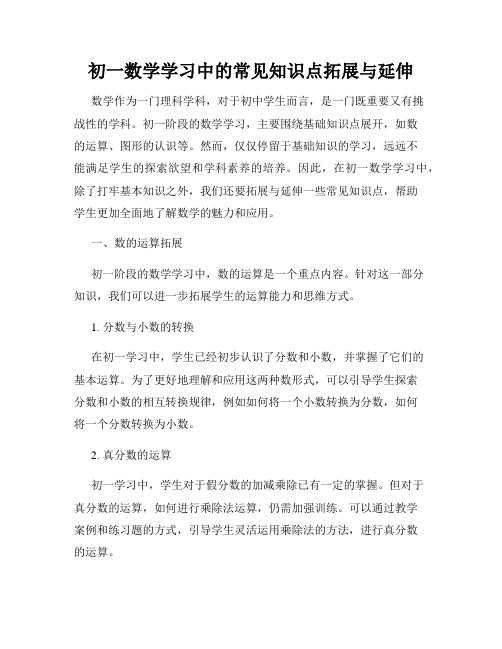 初一数学学习中的常见知识点拓展与延伸

数学作为一门理科学科，对于初中学生而言，是一门既重要又有挑战性的学科。初一阶段的数学学习，主要围绕基础知识点展开，如数的运算、图形的认识等。然而，仅仅停留于基础知识的学习，远远不能满足学生的探索欲望和学科素养的培养。因此，在初一数学学习中，除了打牢基本知识之外，我们还要拓展与延伸一些常见知识点，帮助学生更加全面地了解数学的魅力和应用。

一、数的运算拓展

初一阶段的数学学习中，数的运算是一个重点内容。针对这一部分知识，我们可以进一步拓展学生的运算能力和思维方式。

1. 分数与小数的转换

在初一学习中，学生已经初步认识了分数和小数，并掌握了它们的基本运算。为了更好地理解和应用这两种数形式，可以引导学生探索分数和小数的相互转换规律，例如如何将一个小数转换为分数，如何将一个分数转换为小数。

2. 真分数的运算

初一学习中，学生对于假分数的加减乘除已有一定的掌握。但对于真分数的运算，如何进行乘除法运算，仍需加强训练。可以通过教学案例和练习题的方式，引导学生灵活运用乘除法的方法，进行真分数的运算。